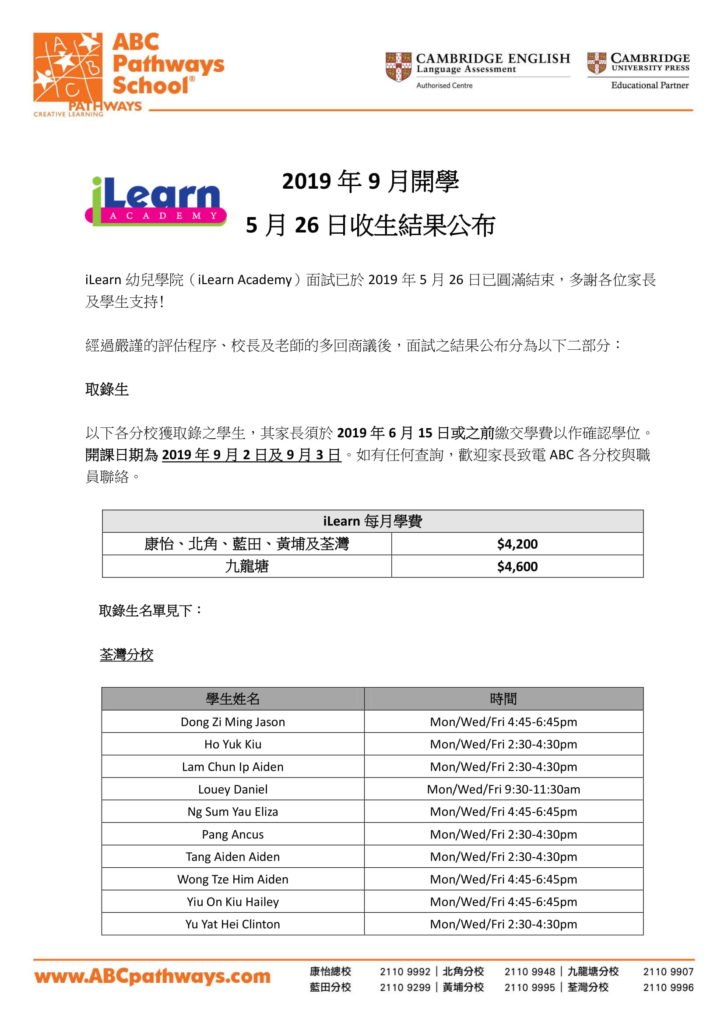 ABC Pathways School®
PATHWAYS
CREATIVE LEARNING

CAMBRIDGE ENGLISH
Language Assessment
Authorised Centre

CAMBRIDGE
UNIVERSITY PRESS
Educational Partner

iLearn
ACADEMY

2019 年 9 月開學
5 月 26 日收生結果公布

iLearn 幼兒學院（iLearn Academy）面試已於 2019 年 5 月 26 日已圓滿結束，多謝各位家長及學生支持！

經過嚴謹的評估程序、校長及老師的多回商議後，面試之結果公布分為以下二部分：

取錄生

以下各分校獲取錄之學生，其家長須於 2019 年 6 月 15 日或之前繳交學費以作確認學位。開課日期為 2019 年 9 月 2 日及 9 月 3 日。如有任何查詢，歡迎家長致電 ABC 各分校與職員聯絡。

| iLearn 每月學費 | |
|---|---|
| 康怡、北角、藍田、黃埔及荃灣 | $4,200 |
| 九龍塘 | $4,600 |

取錄生名單見下：

荃灣分校

| 學生姓名 | 時間 |
|---|---|
| Dong Zi Ming Jason | Mon/Wed/Fri 4:45-6:45pm |
| Ho Yuk Kiu | Mon/Wed/Fri 2:30-4:30pm |
| Lam Chun Ip Aiden | Mon/Wed/Fri 2:30-4:30pm |
| Louey Daniel | Mon/Wed/Fri 9:30-11:30am |
| Ng Sum Yau Eliza | Mon/Wed/Fri 4:45-6:45pm |
| Pang Ancus | Mon/Wed/Fri 2:30-4:30pm |
| Tang Aiden Aiden | Mon/Wed/Fri 2:30-4:30pm |
| Wong Tze Him Aiden | Mon/Wed/Fri 4:45-6:45pm |
| Yiu On Kiu Hailey | Mon/Wed/Fri 4:45-6:45pm |
| Yu Yat Hei Clinton | Mon/Wed/Fri 2:30-4:30pm |

www.ABCpathways.com
康怡總校 2110 9992 | 北角分校 2110 9948 | 九龍塘分校 2110 9907
藍田分校 2110 9299 | 黃埔分校 2110 9995 | 荃灣分校 2110 9996